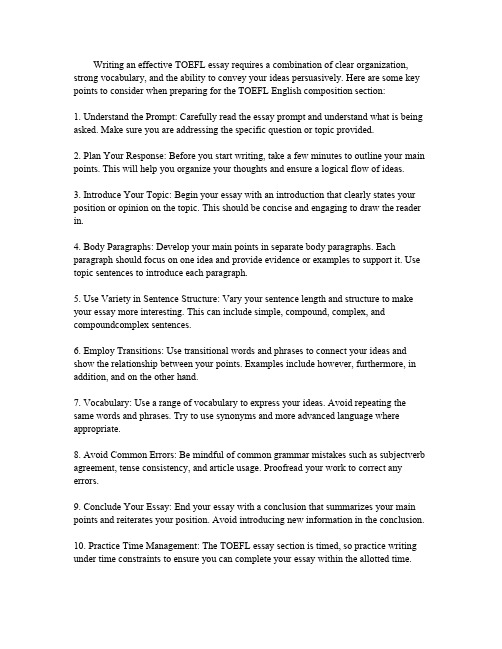 Writing an effective TOEFL essay requires a combination of clear organization, strong vocabulary, and the ability to convey your ideas persuasively. Here are some key points to consider when preparing for the TOEFL English composition section:

1. Understand the Prompt: Carefully read the essay prompt and understand what is being asked. Make sure you are addressing the specific question or topic provided.

2. Plan Your Response: Before you start writing, take a few minutes to outline your main points. This will help you organize your thoughts and ensure a logical flow of ideas.

3. Introduce Your Topic: Begin your essay with an introduction that clearly states your position or opinion on the topic. This should be concise and engaging to draw the reader in.

4. Body Paragraphs: Develop your main points in separate body paragraphs. Each paragraph should focus on one idea and provide evidence or examples to support it. Use topic sentences to introduce each paragraph.

5. Use Variety in Sentence Structure: Vary your sentence length and structure to make your essay more interesting. This can include simple, compound, complex, and compoundcomplex sentences.

6. Employ Transitions: Use transitional words and phrases to connect your ideas and show the relationship between your points. Examples include however, furthermore, in addition, and on the other hand.

7. Vocabulary: Use a range of vocabulary to express your ideas. Avoid repeating the same words and phrases. Try to use synonyms and more advanced language where appropriate.

8. Avoid Common Errors: Be mindful of common grammar mistakes such as subjectverb agreement, tense consistency, and article usage. Proofread your work to correct any errors.

9. Conclude Your Essay: End your essay with a conclusion that summarizes your main points and reiterates your position. Avoid introducing new information in the conclusion.

10. Practice Time Management: The TOEFL essay section is timed, so practice writing under time constraints to ensure you can complete your essay within the allotted time.